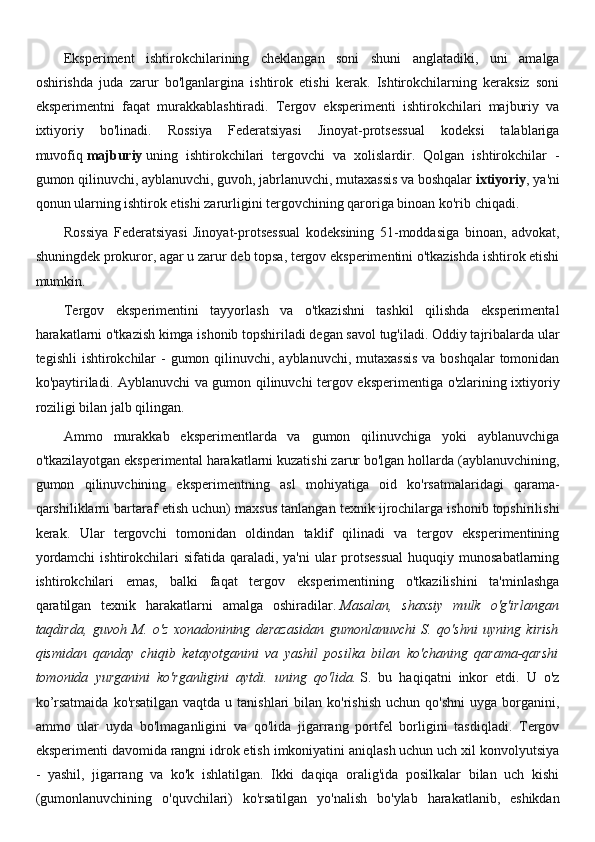 Eksperiment ishtirokchilarining cheklangan soni shuni anglatadiki, uni amalga oshirishda juda zarur bo'lganlargina ishtirok etishi kerak. Ishtirokchilarning keraksiz soni eksperimentni faqat murakkablashtiradi. Tergov eksperimenti ishtirokchilari majburiy va ixtiyoriy bo'linadi. Rossiya Federatsiyasi Jinoyat-protsessual kodeksi talablariga muvofiq majburiy uning ishtirokchilari tergovchi va xolislardir. Qolgan ishtirokchilar - gumon qilinuvchi, ayblanuvchi, guvoh, jabrlanuvchi, mutaxassis va boshqalar ixtiyoriy, ya'ni qonun ularning ishtirok etishi zarurligini tergovchining qaroriga binoan ko'rib chiqadi.

Rossiya Federatsiyasi Jinoyat-protsessual kodeksining 51-moddasiga binoan, advokat, shuningdek prokuror, agar u zarur deb topsa, tergov eksperimentini o'tkazishda ishtirok etishi mumkin.

Tergov eksperimentini tayyorlash va o'tkazishni tashkil qilishda eksperimental harakatlarni o'tkazish kimga ishonib topshiriladi degan savol tug'iladi. Oddiy tajribalarda ular tegishli ishtirokchilar - gumon qilinuvchi, ayblanuvchi, mutaxassis va boshqalar tomonidan ko'paytiriladi. Ayblanuvchi va gumon qilinuvchi tergov eksperimentiga o'zlarining ixtiyoriy roziligi bilan jalb qilingan.

Ammo murakkab eksperimentlarda va gumon qilinuvchiga yoki ayblanuvchiga o'tkazilayotgan eksperimental harakatlarni kuzatishi zarur bo'lgan hollarda (ayblanuvchining, gumon qilinuvchining eksperimentning asl mohiyatiga oid ko'rsatmalaridagi qarama-qarshiliklarni bartaraf etish uchun) maxsus tanlangan texnik ijrochilarga ishonib topshirilishi kerak. Ular tergovchi tomonidan oldindan taklif qilinadi va tergov eksperimentining yordamchi ishtirokchilari sifatida qaraladi, ya'ni ular protsessual huquqiy munosabatlarning ishtirokchilari emas, balki faqat tergov eksperimentining o'tkazilishini ta'minlashga qaratilgan texnik harakatlarni amalga oshiradilar. Masalan, shaxsiy mulk o'g'irlangan taqdirda, guvoh M. o'z xonadonining derazasidan gumonlanuvchi S. qo'shni uyning kirish qismidan qanday chiqib ketayotganini va yashil posilka bilan ko'chaning qarama-qarshi tomonida yurganini ko'rganligini aytdi. uning qo'lida. S. bu haqiqatni inkor etdi. U o'z ko'rsatmaida ko'rsatilgan vaqtda u tanishlari bilan ko'rishish uchun qo'shni uyga borganini, ammo ular uyda bo'lmaganligini va qo'lida jigarrang portfel borligini tasdiqladi. Tergov eksperimenti davomida rangni idrok etish imkoniyatini aniqlash uchun uch xil konvolyutsiya - yashil, jigarrang va ko'k ishlatilgan. Ikki daqiqa oralig'ida posilkalar bilan uch kishi (gumonlanuvchining o'quvchilari) ko'rsatilgan yo'nalish bo'ylab harakatlanib, eshikdan